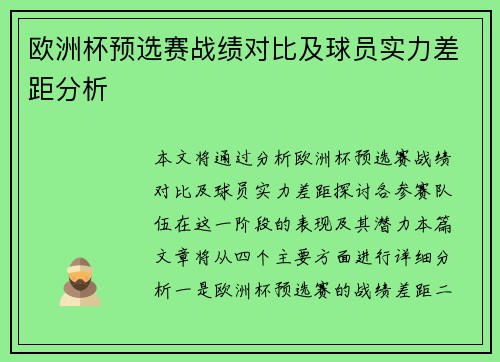 欧洲杯预选赛战绩对比及球员实力差距分析

本文将通过分析欧洲杯预选赛战绩对比及球员实力差距探讨各参赛队伍在这一阶段的表现及其潜力本篇文章将从四个主要方面进行详细分析一是欧洲杯预选赛的战绩差距二